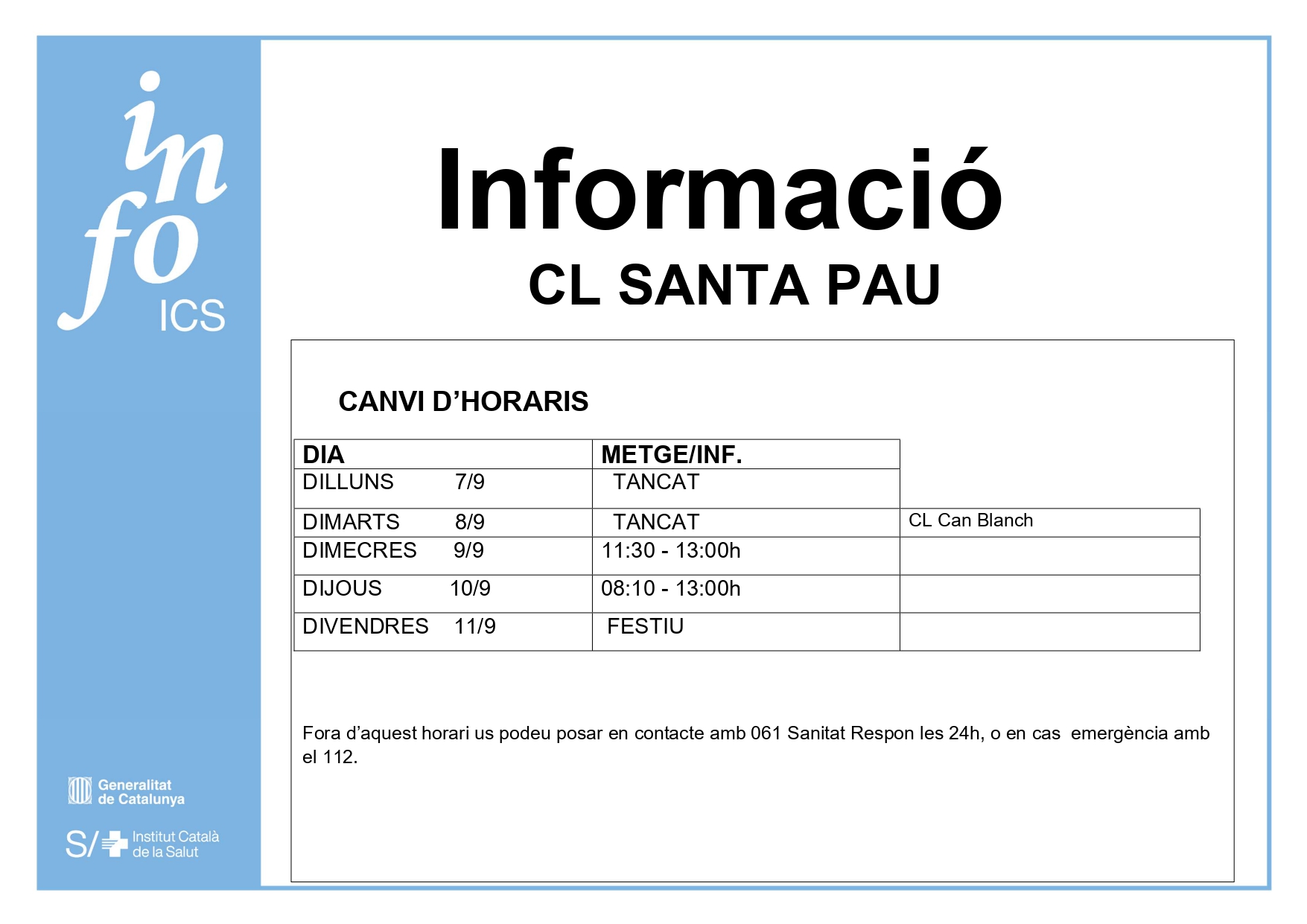 info
ICS

Informació
CL SANTA PAU

CANVI D'HORARIS

| DIA | METGE/INF. | |
|---|---|---|
| DILLUNS 7/9 | TANCAT | |
| DIMARTS 8/9 | TANCAT | CL Can Blanch |
| DIMECRES 9/9 | 11:30 - 13:00h | |
| DIJOUS 10/9 | 08:10 - 13:00h | |
| DIVENDRES 11/9 | FESTIU | |

Fora d'aquest horari us podeu posar en contacte amb 061 Sanitat Respon les 24h, o en cas emergència amb el 112.

Generalitat de Catalunya

S/ Institut Català de la Salut